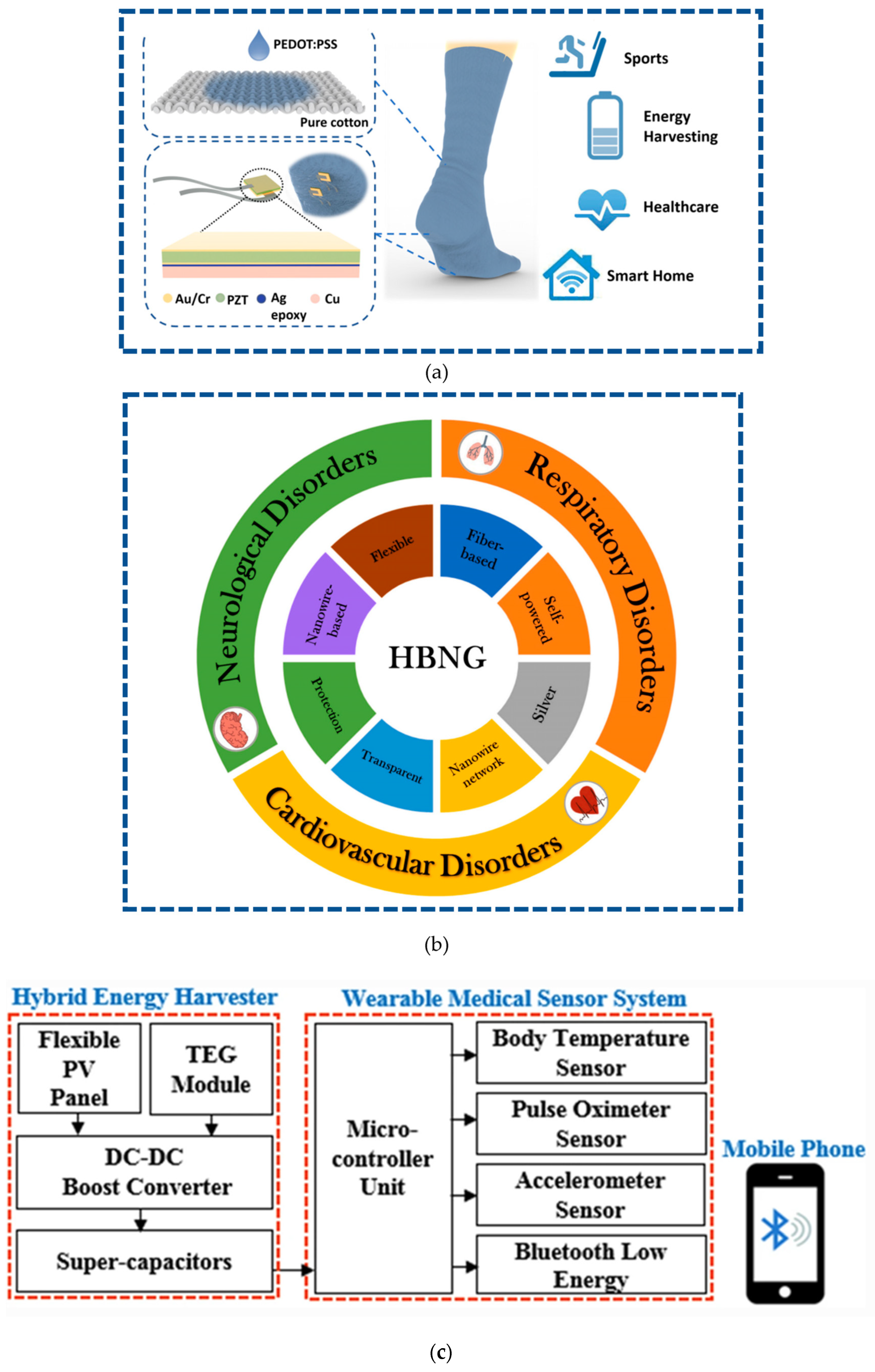 PEDOT:PSS

Pure cotton

Au/Cr PZT Ag epoxy Cu

Sports

Energy Harvesting

Healthcare

Smart Home

(a)

Neurological Disorders

Respiratory Disorders

Cardiovascular Disorders

Flexible

Fiber-based

Self-powered

Silver

Nanowire network

Transparent

Protection

Nanowire-based

HBNG

(b)

Hybrid Energy Harvester

Flexible PV Panel

TEG Module

DC-DC Boost Converter

Super-capacitors

Wearable Medical Sensor System

Micro-controller Unit

Body Temperature Sensor

Pulse Oximeter Sensor

Accelerometer Sensor

Bluetooth Low Energy

Mobile Phone

(c)